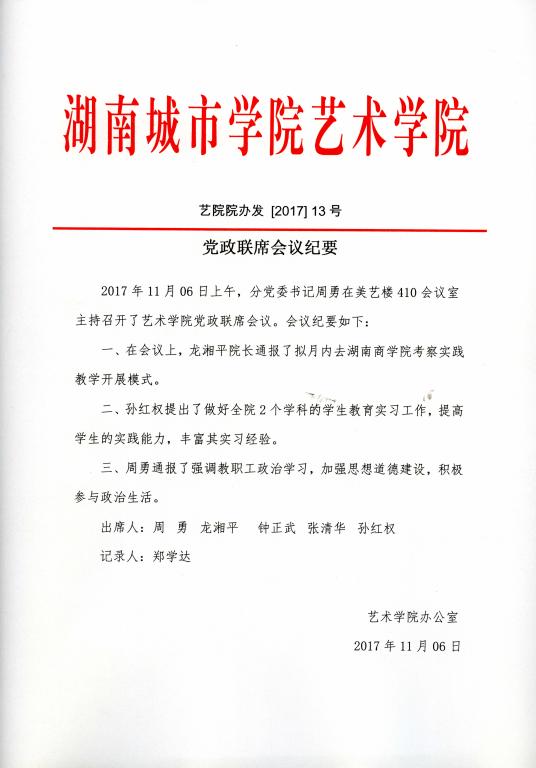 湖南城市学院艺术学院

艺院院办发 [2017] 13 号

党政联席会议纪要

2017 年 11 月 06 日上午，分党委书记周勇在美艺楼 410 会议室主持召开了艺术学院党政联席会议。会议纪要如下：

一、在会议上，龙湘平院长通报了拟月内去湖南商学院考察实践教学开展模式。

二、孙红权提出了做好全院 2 个学科的学生教育实习工作，提高学生的实践能力，丰富其实习经验。

三、周勇通报了强调教职工政治学习，加强思想道德建设，积极参与政治生活。

出席人：周　勇　龙湘平　钟正武　张清华　孙红权

记录人：郑学达

艺术学院办公室

2017 年 11 月 06 日